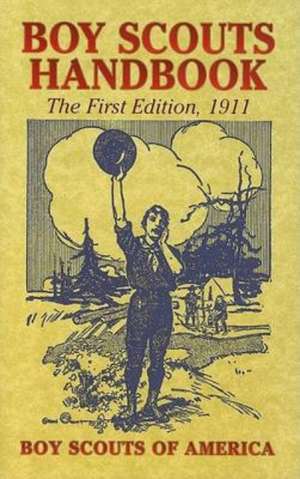 BOY SCOUTS HANDBOOK
The First Edition, 1911

BOY SCOUTS OF AMERICA